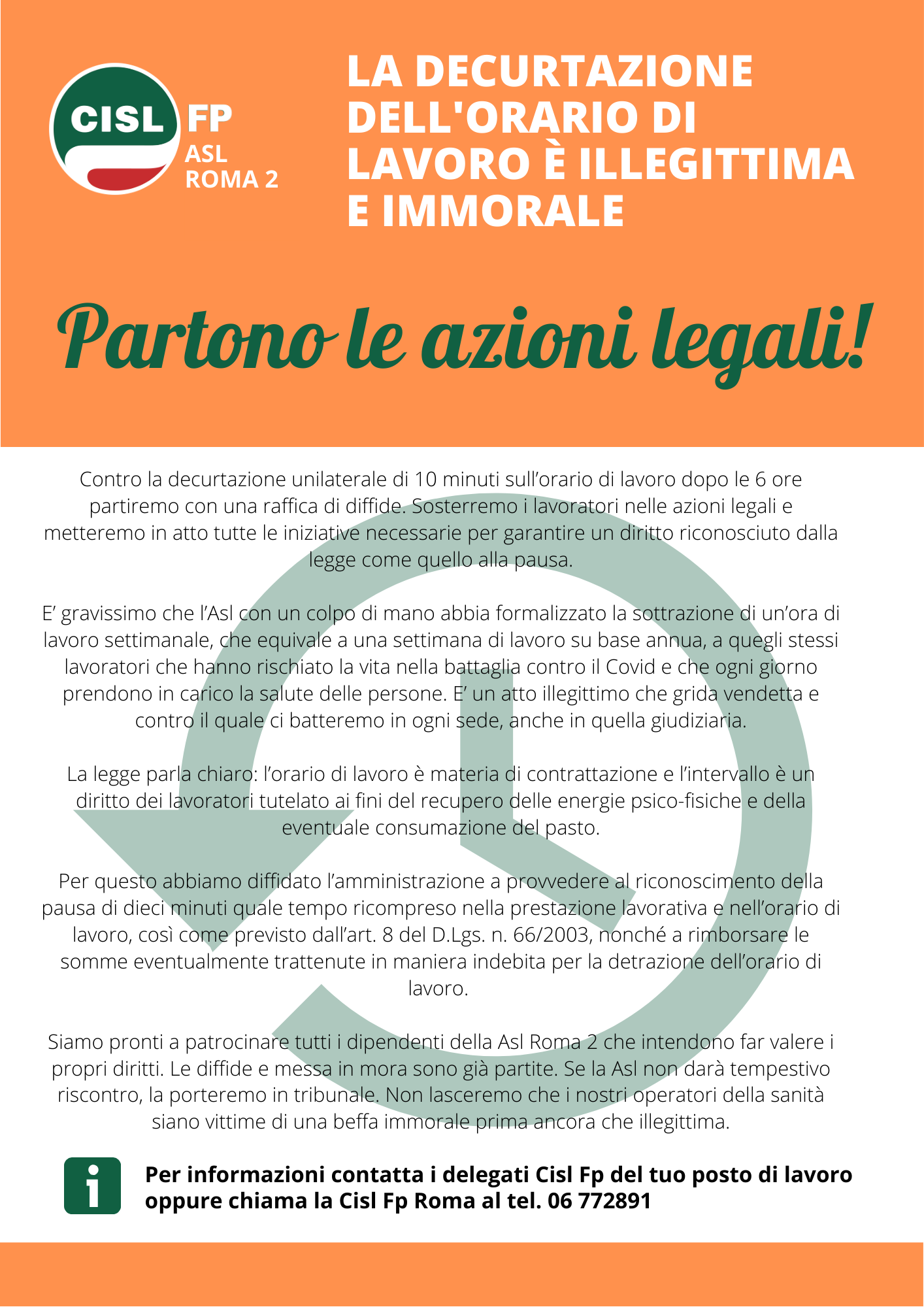 CISL FP
ASL
ROMA 2

LA DECURTAZIONE DELL'ORARIO DI LAVORO È ILLEGITTIMA E IMMORALE

Partono le azioni legali!

Contro la decurtazione unilaterale di 10 minuti sull'orario di lavoro dopo le 6 ore partiremo con una raffica di diffide. Sosterremo i lavoratori nelle azioni legali e metteremo in atto tutte le iniziative necessarie per garantire un diritto riconosciuto dalla legge come quello alla pausa.

E' gravissimo che l'Asl con un colpo di mano abbia formalizzato la sottrazione di un'ora di lavoro settimanale, che equivale a una settimana di lavoro su base annua, a quegli stessi lavoratori che hanno rischiato la vita nella battaglia contro il Covid e che ogni giorno prendono in carico la salute delle persone. E' un atto illegittimo che grida vendetta e contro il quale ci batteremo in ogni sede, anche in quella giudiziaria.

La legge parla chiaro: l'orario di lavoro è materia di contrattazione e l'intervallo è un diritto dei lavoratori tutelato ai fini del recupero delle energie psico-fisiche e della eventuale consumazione del pasto.

Per questo abbiamo diffidato l'amministrazione a provvedere al riconoscimento della pausa di dieci minuti quale tempo ricompreso nella prestazione lavorativa e nell'orario di lavoro, così come previsto dall'art. 8 del D.Lgs. n. 66/2003, nonché a rimborsare le somme eventualmente trattenute in maniera indebita per la detrazione dell'orario di lavoro.

Siamo pronti a patrocinare tutti i dipendenti della Asl Roma 2 che intendono far valere i propri diritti. Le diffide e messa in mora sono già partite. Se la Asl non darà tempestivo riscontro, la porteremo in tribunale. Non lasceremo che i nostri operatori della sanità siano vittime di una beffa immorale prima ancora che illegittima.

i

Per informazioni contatta i delegati Cisl Fp del tuo posto di lavoro oppure chiama la Cisl Fp Roma al tel. 06 772891